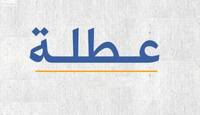 عطلة